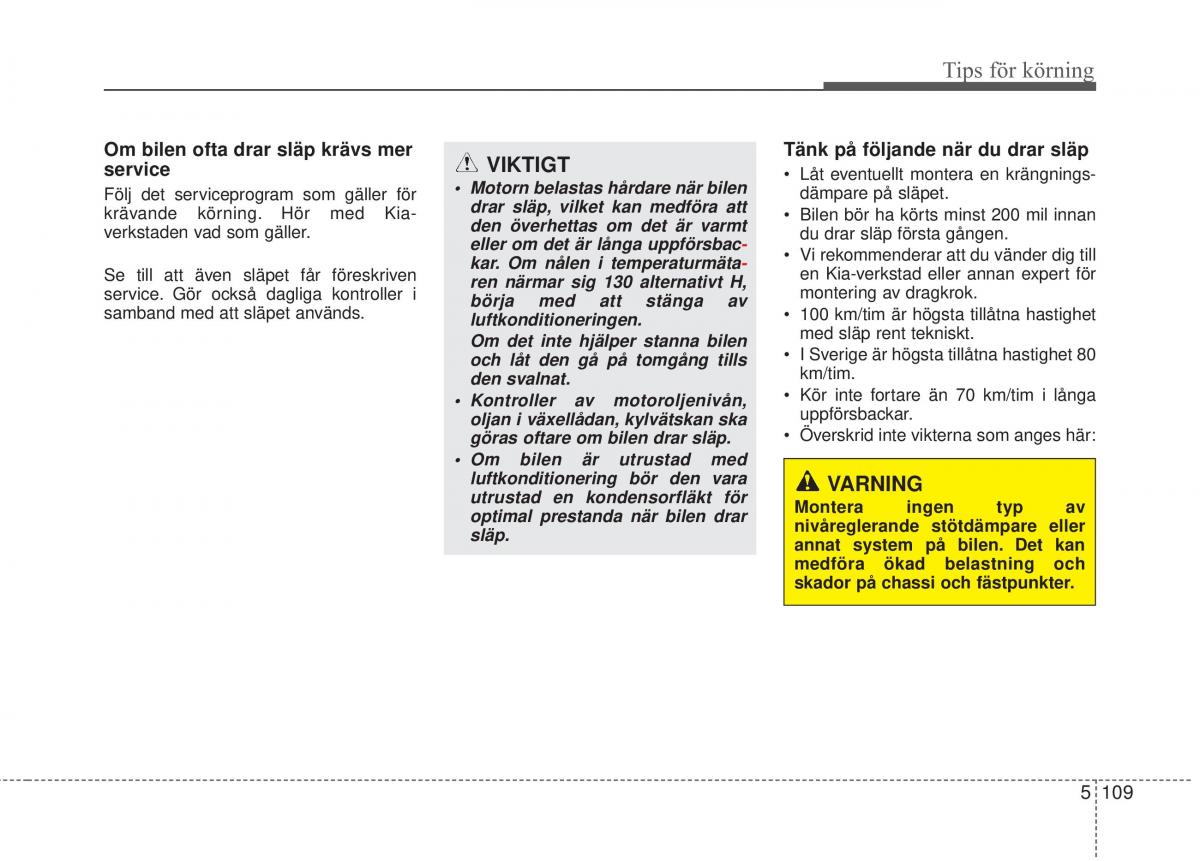 Tips för körning

Om bilen ofta drar släp krävs mer service

Följ det serviceprogram som gäller för krävande körning. Hör med Kia-verkstaden vad som gäller.

Se till att även släpet får föreskriven service. Gör också dagliga kontroller i samband med att släpet används.

VIKTIGT

• Motorn belastas hårdare när bilen drar släp, vilket kan medföra att den överhettas om det är varmt eller om det är långa uppförsbackar. Om nålen i temperaturmätaren närmar sig 130 alternativt H, börja med att stänga av luftkonditioneringen. Om det inte hjälper stanna bilen och låt den gå på tomgång tills den svalnat.

• Kontroller av motoroljenivån, oljan i växellådan, kylvätskan ska göras oftare om bilen drar släp.

• Om bilen är utrustad med luftkonditionering bör den vara utrustad en kondensorfläkt för optimal prestanda när bilen drar släp.

Tänk på följande när du drar släp

• Låt eventuellt montera en krängningsdämpare på släpet.
• Bilen bör ha körts minst 200 mil innan du drar släp första gången.
• Vi rekommenderar att du vänder dig till en Kia-verkstad eller annan expert för montering av dragkrok.
• 100 km/tim är högsta tillåtna hastighet med släp rent tekniskt.
• I Sverige är högsta tillåtna hastighet 80 km/tim.
• Kör inte fortare än 70 km/tim i långa uppförsbackar.
• Överskrid inte vikterna som anges här:

VARNING

Montera ingen typ av nivåreglerande stötdämpare eller annat system på bilen. Det kan medföra ökad belastning och skador på chassi och fästpunkter.

5 109